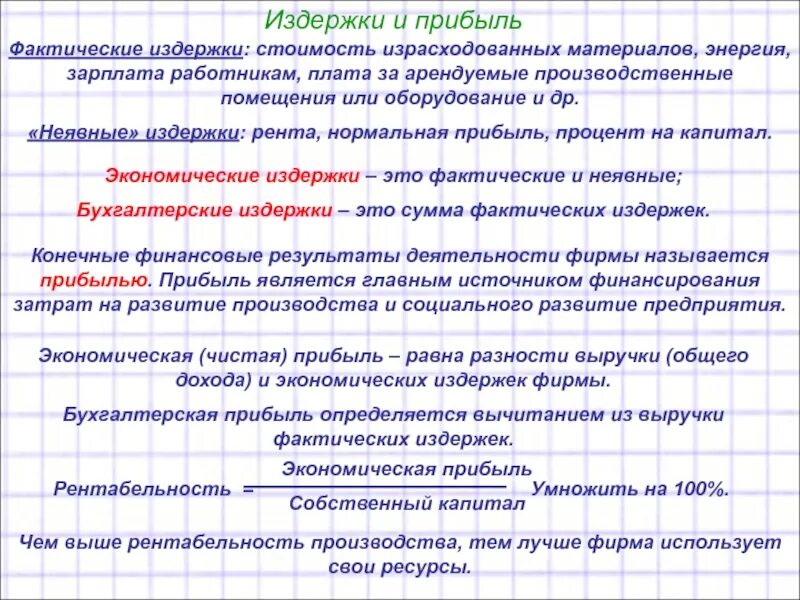 Издержки и прибыль

Фактические издержки: стоимость израсходованных материалов, энергия, зарплата работникам, плата за арендуемые производственные помещения или оборудование и др.

«Неявные» издержки: рента, нормальная прибыль, процент на капитал.

Экономические издержки – это фактические и неявные;

Бухгалтерские издержки – это сумма фактических издержек.

Конечные финансовые результаты деятельности фирмы называется прибылью. Прибыль является главным источником финансирования затрат на развитие производства и социального развитие предприятия.

Экономическая (чистая) прибыль – равна разности выручки (общего дохода) и экономических издержек фирмы.

Бухгалтерская прибыль определяется вычитанием из выручки фактических издержек.

Рентабельность = $\frac{\text{Экономическая прибыль}}{\text{Собственный капитал}}$ Умножить на 100%.

Чем выше рентабельность производства, тем лучше фирма использует свои ресурсы.